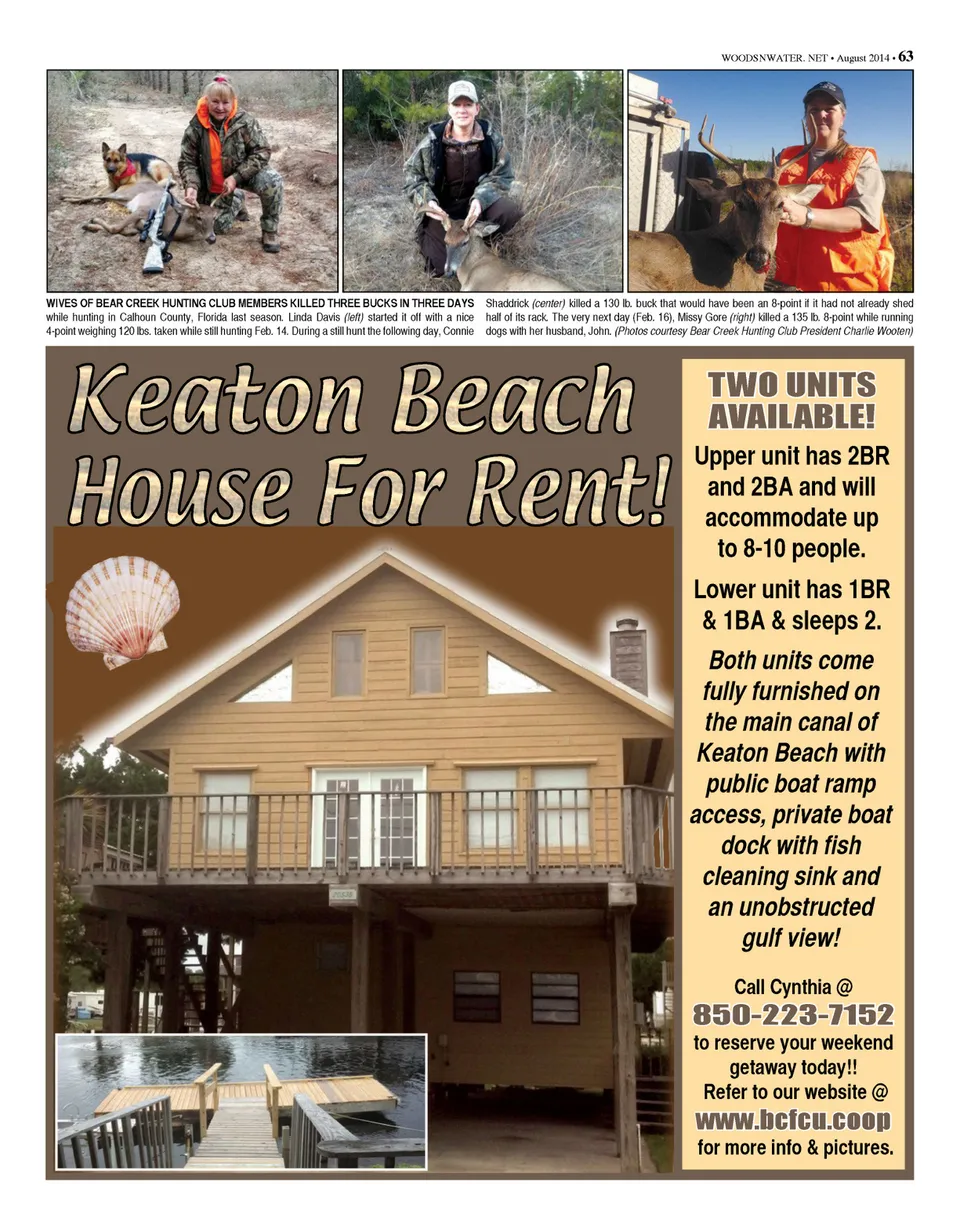 WOODSNWATER. NET • August 2014 • 63

WIVES OF BEAR CREEK HUNTING CLUB MEMBERS KILLED THREE BUCKS IN THREE DAYS while hunting in Calhoun County, Florida last season. Linda Davis (left) started it off with a nice 4-point weighing 120 lbs. taken while still hunting Feb. 14. During a still hunt the following day, Connie Shaddrick (center) killed a 130 lb. buck that would have been an 8-point if it had not already shed half of its rack. The very next day (Feb. 16), Missy Gore (right) killed a 135 lb. 8-point while running dogs with her husband, John. (Photos courtesy Bear Creek Hunting Club President Charlie Wooten)

Keaton Beach House For Rent!

TWO UNITS AVAILABLE!

Upper unit has 2BR and 2BA and will accommodate up to 8-10 people.

Lower unit has 1BR & 1BA & sleeps 2.

Both units come fully furnished on the main canal of Keaton Beach with public boat ramp access, private boat dock with fish cleaning sink and an unobstructed gulf view!

Call Cynthia @
850-223-7152
to reserve your weekend getaway today!!
Refer to our website @
www.bcfcu.coop
for more info & pictures.